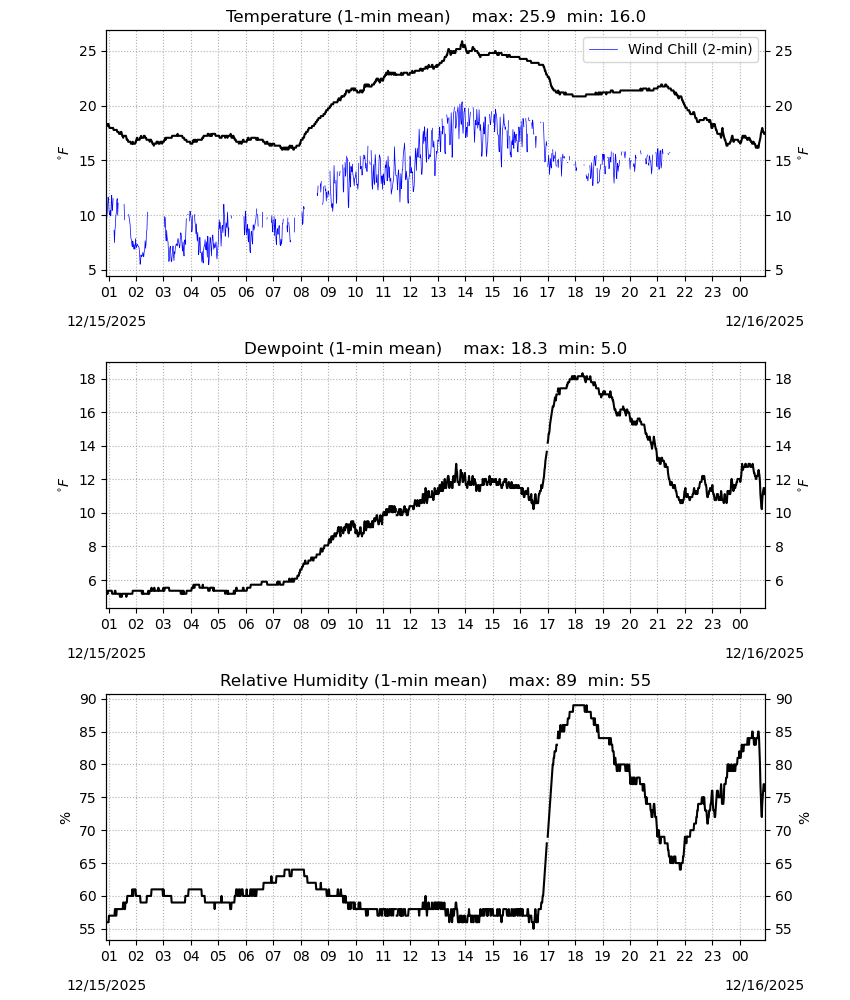 Temperature (1-min mean) max: 25.9 min: 16.0

Wind Chill (2-min)

25 20 15 10 5

$^\circ F$

25 20 15 10 5

$^\circ F$

01 02 03 04 05 06 07 08 09 10 11 12 13 14 15 16 17 18 19 20 21 22 23 00

12/15/2025

12/16/2025

Dewpoint (1-min mean) max: 18.3 min: 5.0

18 16 14 12 10 8 6

$^\circ F$

18 16 14 12 10 8 6

$^\circ F$

01 02 03 04 05 06 07 08 09 10 11 12 13 14 15 16 17 18 19 20 21 22 23 00

12/15/2025

12/16/2025

Relative Humidity (1-min mean) max: 89 min: 55

90 85 80 75 70 65 60 55

%

90 85 80 75 70 65 60 55

%

01 02 03 04 05 06 07 08 09 10 11 12 13 14 15 16 17 18 19 20 21 22 23 00

12/15/2025

12/16/2025